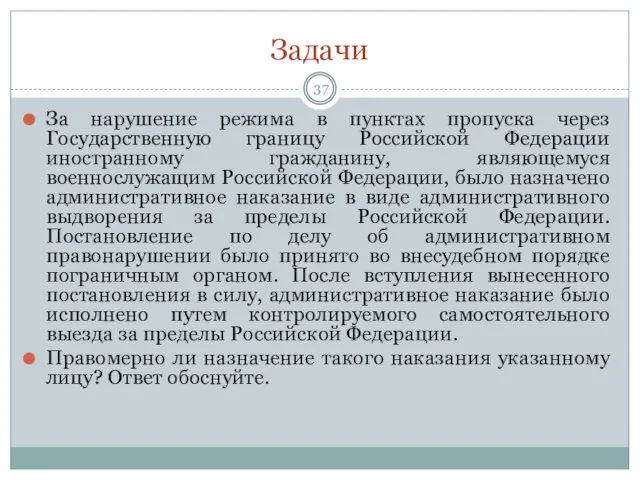 Задачи

37

За нарушение режима в пунктах пропуска через Государственную границу Российской Федерации иностранному гражданину, являющемуся военнослужащим Российской Федерации, было назначено административное наказание в виде административного выдворения за пределы Российской Федерации. Постановление по делу об административном правонарушении было принято во внесудебном порядке пограничным органом. После вступления вынесенного постановления в силу, административное наказание было исполнено путем контролируемого самостоятельного выезда за пределы Российской Федерации.

Правомерно ли назначение такого наказания указанному лицу? Ответ обоснуйте.